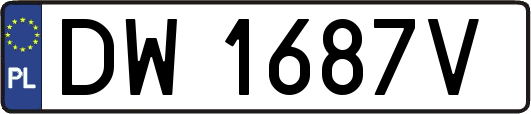 PL
DW 1687V